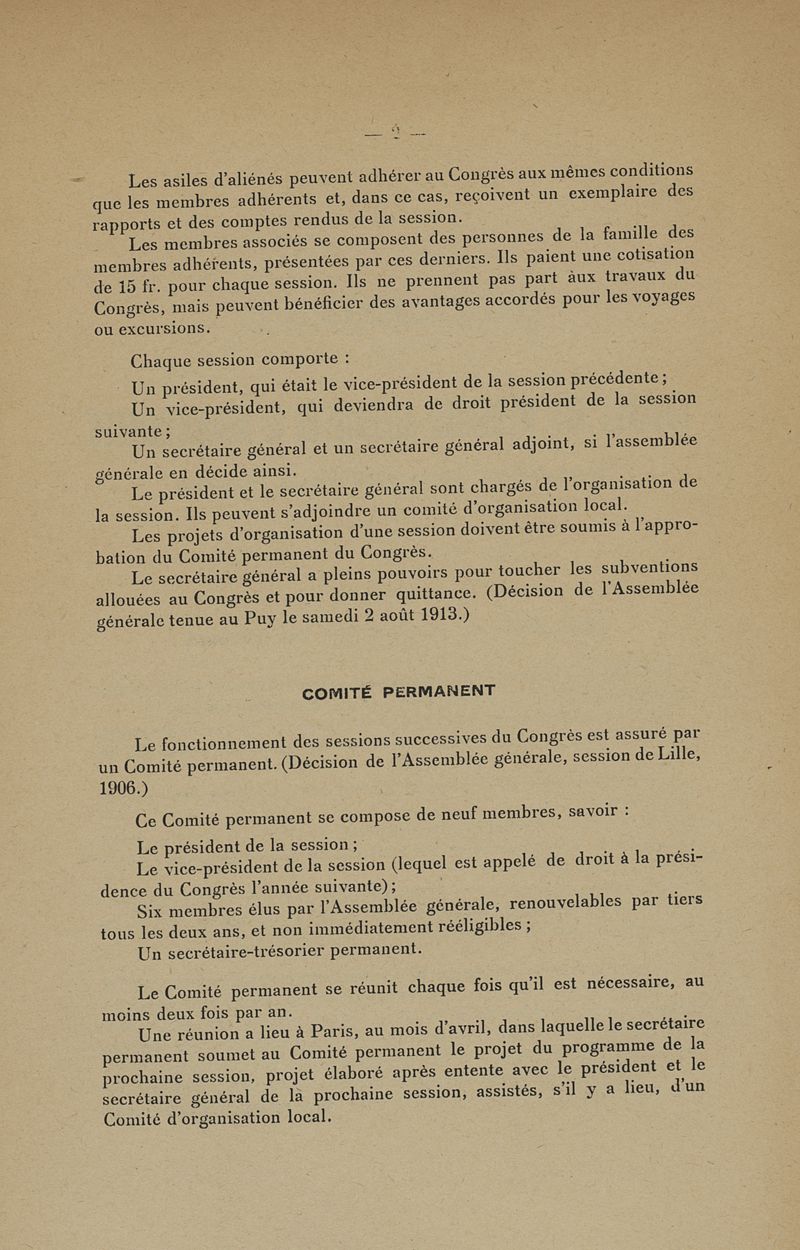 — 2 —

Les asiles d'aliénés peuvent adhérer au Congrès aux mêmes conditions que les membres adhérents et, dans ce cas, reçoivent un exemplaire des rapports et des comptes rendus de la session.

Les membres associés se composent des personnes de la famille des membres adhérents, présentées par ces derniers. Ils paient une cotisation de 15 fr. pour chaque session. Ils ne prennent pas part aux travaux du Congrès, mais peuvent bénéficier des avantages accordés pour les voyages ou excursions.

Chaque session comporte :

Un président, qui était le vice-président de la session précédente ;

Un vice-président, qui deviendra de droit président de la session suivante ;

Un secrétaire général et un secrétaire général adjoint, si l'assemblée générale en décide ainsi.

Le président et le secrétaire général sont chargés de l'organisation de la session. Ils peuvent s'adjoindre un comité d'organisation local.

Les projets d'organisation d'une session doivent être soumis à l'approbation du Comité permanent du Congrès.

Le secrétaire général a pleins pouvoirs pour toucher les subventions allouées au Congrès et pour donner quittance. (Décision de l'Assemblée générale tenue au Puy le samedi 2 août 1913.)

COMITÉ PERMANENT

Le fonctionnement des sessions successives du Congrès est assuré par un Comité permanent. (Décision de l'Assemblée générale, session de Lille, 1906.)

Ce Comité permanent se compose de neuf membres, savoir :

Le président de la session ;

Le vice-président de la session (lequel est appelé de droit à la présidence du Congrès l'année suivante) ;

Six membres élus par l'Assemblée générale, renouvelables par tiers tous les deux ans, et non immédiatement rééligibles ;

Un secrétaire-trésorier permanent.

Le Comité permanent se réunit chaque fois qu'il est nécessaire, au moins deux fois par an.

Une réunion a lieu à Paris, au mois d'avril, dans laquelle le secrétaire permanent soumet au Comité permanent le projet du programme de la prochaine session, projet élaboré après entente avec le président et le secrétaire général de la prochaine session, assistés, s'il y a lieu, d'un Comité d'organisation local.